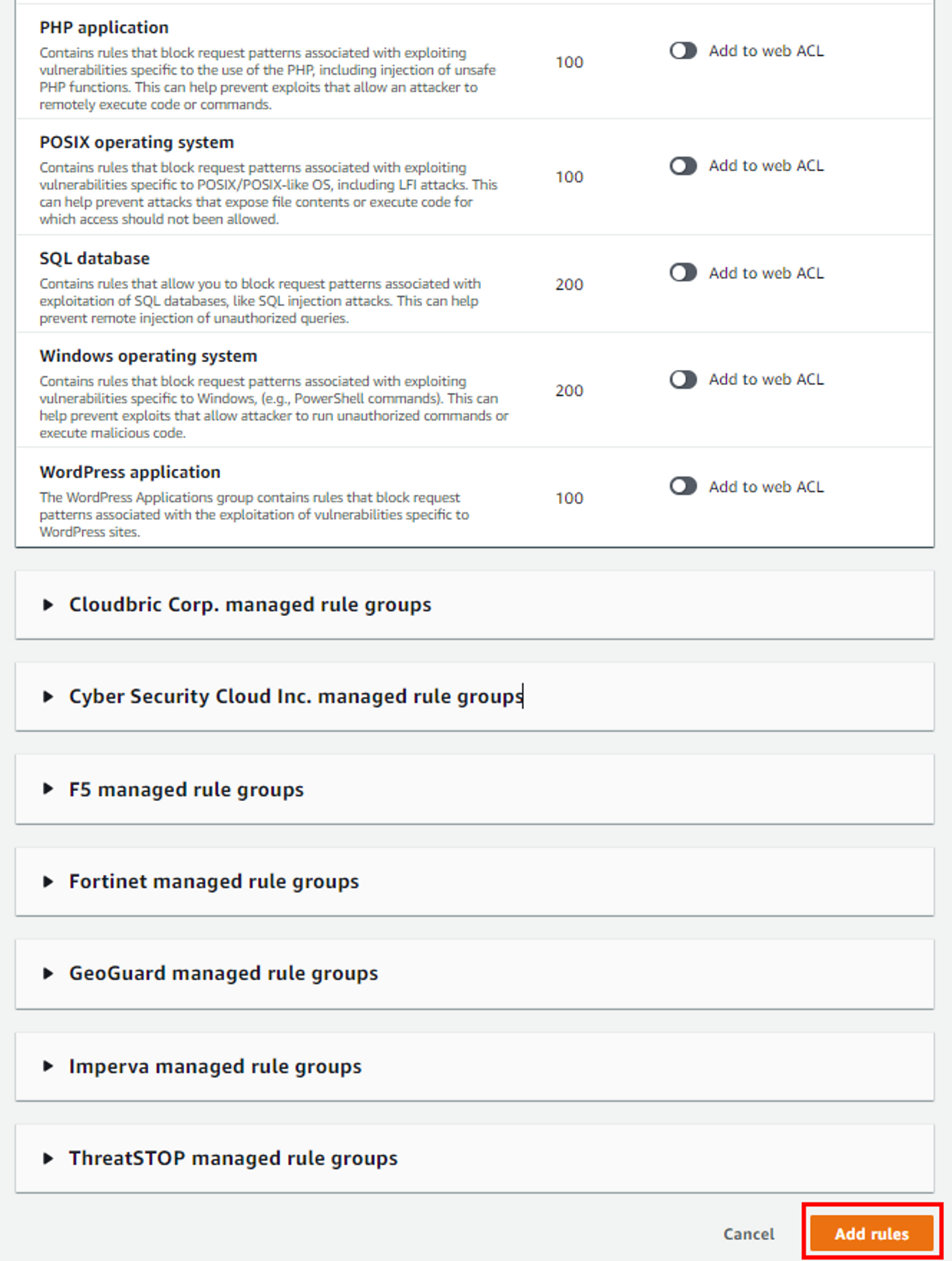 PHP application
Contains rules that block request patterns associated with exploiting vulnerabilities specific to the use of the PHP, including injection of unsafe PHP functions. This can help prevent exploits that allow an attacker to remotely execute code or commands.

100

Add to web ACL

POSIX operating system
Contains rules that block request patterns associated with exploiting vulnerabilities specific to POSIX/POSIX-like OS, including LFI attacks. This can help prevent attacks that expose file contents or execute code for which access should not been allowed.

100

Add to web ACL

SQL database
Contains rules that allow you to block request patterns associated with exploitation of SQL databases, like SQL injection attacks. This can help prevent remote injection of unauthorized queries.

200

Add to web ACL

Windows operating system
Contains rules that block request patterns associated with exploiting vulnerabilities specific to Windows, (e.g., PowerShell commands). This can help prevent exploits that allow attacker to run unauthorized commands or execute malicious code.

200

Add to web ACL

WordPress application
The WordPress Applications group contains rules that block request patterns associated with the exploitation of vulnerabilities specific to WordPress sites.

100

Add to web ACL

Cloudbric Corp. managed rule groups

Cyber Security Cloud Inc. managed rule groups

F5 managed rule groups

Fortinet managed rule groups

GeoGuard managed rule groups

Imperva managed rule groups

ThreatSTOP managed rule groups

Cancel

Add rules